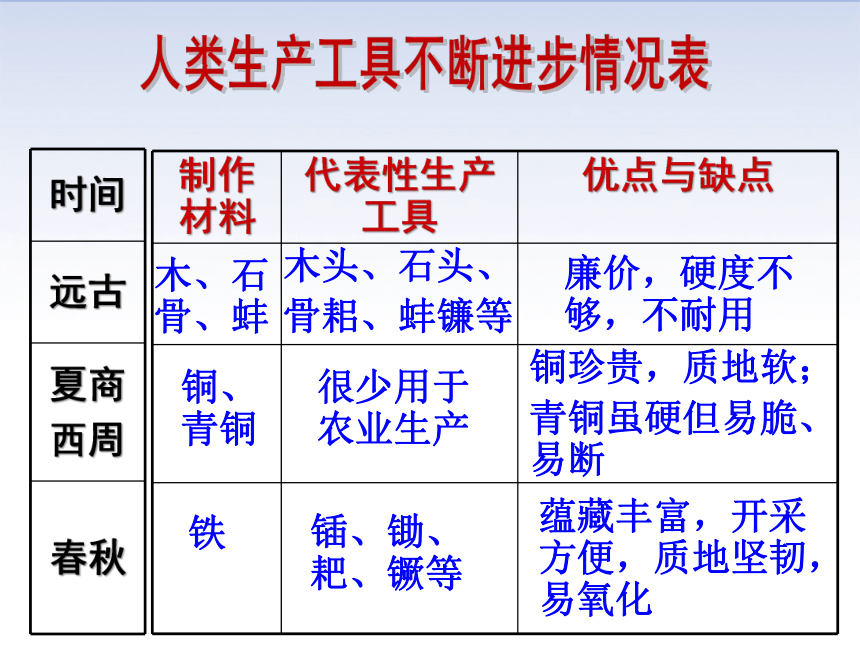 人类生产工具不断进步情况表

| 时间 | 制作材料 | 代表性生产工具 | 优点与缺点 |
|---|---|---|---|
| 远古 | 木、石骨、蚌 | 木头、石头、骨耜、蚌镰等 | 廉价，硬度不够，不耐用 |
| 夏商西周 | 铜、青铜 | 很少用于农业生产 | 铜珍贵，质地软；青铜虽硬但易脆、易断 |
| 春秋 | 铁 | 锸、锄、耙、镢等 | 蕴藏丰富，开采方便，质地坚韧，易氧化 |